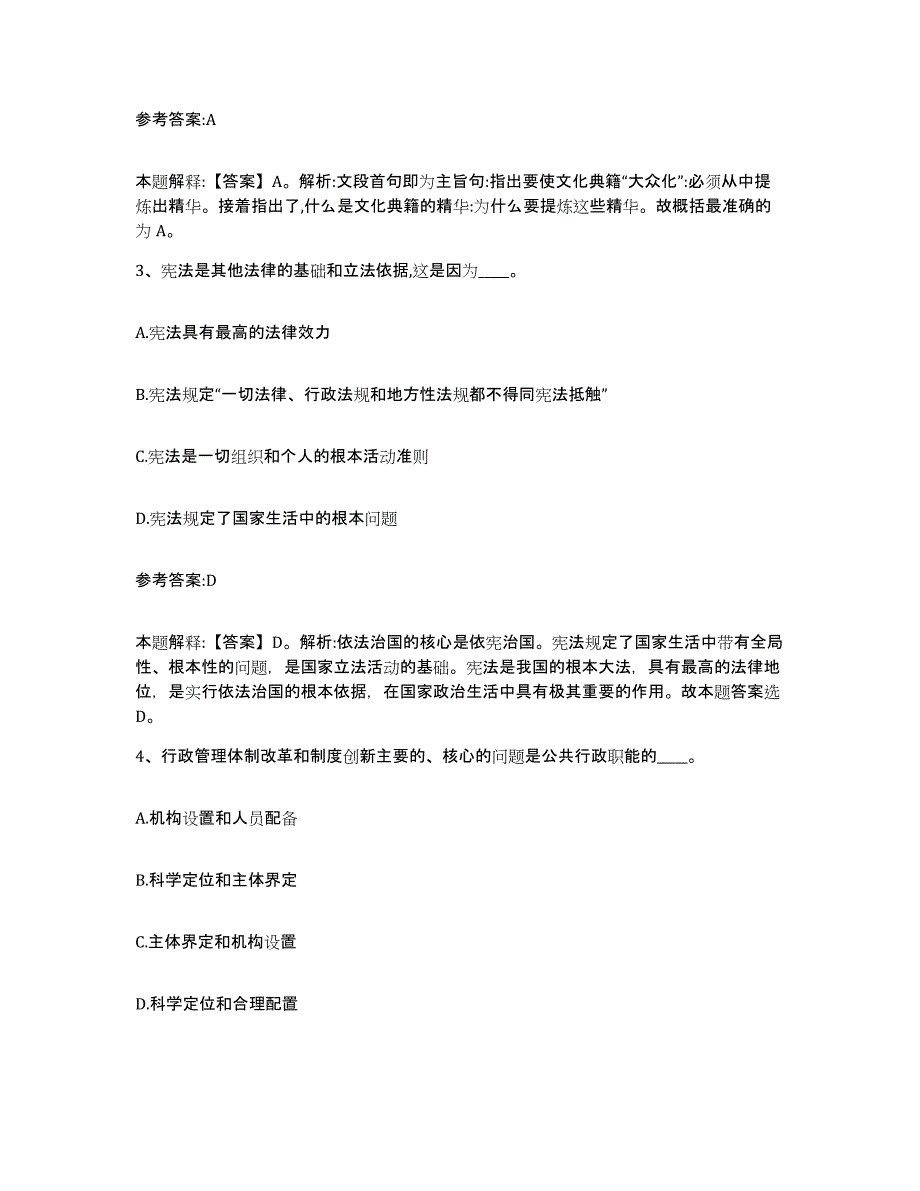 参考答案:A

本题解释:【答案】A。解析:文段首句即为主旨句:指出要使文化典籍“大众化”:必须从中提炼出精华。接着指出了,什么是文化典籍的精华:为什么要提炼这些精华。故概括最准确的为 A。

3、宪法是其他法律的基础和立法依据,这是因为____。

A.宪法具有最高的法律效力

B.宪法规定“一切法律、行政法规和地方性法规都不得同宪法抵触”

C.宪法是一切组织和个人的根本活动准则

D.宪法规定了国家生活中的根本问题

参考答案:D

本题解释:【答案】D。解析:依法治国的核心是依宪治国。宪法规定了国家生活中带有全局性、根本性的问题,是国家立法活动的基础。宪法是我国的根本大法,具有最高的法律地位,是实行依法治国的根本依据,在国家政治生活中具有极其重要的作用。故本题答案选D。

4、行政管理体制改革和制度创新主要的、核心的问题是公共行政职能的____。

A.机构设置和人员配备

B.科学定位和主体界定

C.主体界定和机构设置

D.科学定位和合理配置